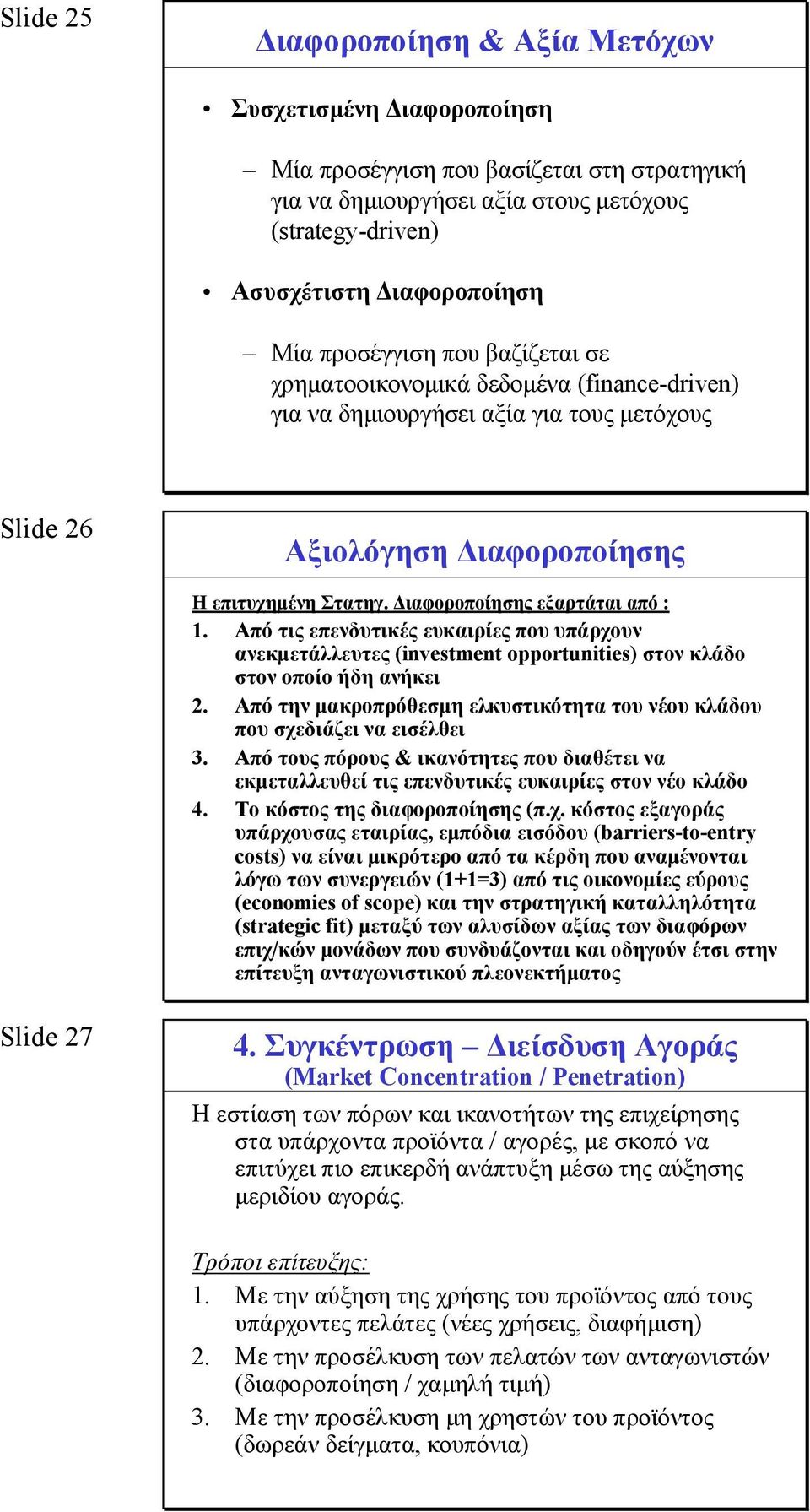 Slide 25

Διαφοροποίηση & Αξία Μετόχων

• Συσχετισμένη Διαφοροποίηση

– Μία προσέγγιση που βασίζεται στη στρατηγική για να δημιουργήσει αξία στους μετόχους (strategy-driven)

• Ασυσχέτιστη Διαφοροποίηση

– Μία προσέγγιση που βαζίζεται σε χρηματοοικονομικά δεδομένα (finance-driven) για να δημιουργήσει αξία για τους μετόχους

Slide 26

Αξιολόγηση Διαφοροποίησης

Η επιτυχημένη Στατηγ. Διαφοροποίησης εξαρτάται από :

1. Από τις επενδυτικές ευκαιρίες που υπάρχουν ανεκμετάλλευτες (investment opportunities) στον κλάδο στον οποίο ήδη ανήκει
2. Από την μακροπρόθεσμη ελκυστικότητα του νέου κλάδου που σχεδιάζει να εισέλθει
3. Από τους πόρους & ικανότητες που διαθέτει να εκμεταλλευθεί τις επενδυτικές ευκαιρίες στον νέο κλάδο
4. Το κόστος της διαφοροποίησης (π.χ. κόστος εξαγοράς υπάρχουσας εταιρίας, εμπόδια εισόδου (barriers-to-entry costs) να είναι μικρότερο από τα κέρδη που αναμένονται λόγω των συνεργειών (1+1=3) από τις οικονομίες εύρους (economies of scope) και την στρατηγική καταλληλότητα (strategic fit) μεταξύ των αλυσίδων αξίας των διαφόρων επιχ/κών μονάδων που συνδυάζονται και οδηγούν έτσι στην επίτευξη ανταγωνιστικού πλεονεκτήματος

Slide 27

4. Συγκέντρωση – Διείσδυση Αγοράς
(Market Concentration / Penetration)

Η εστίαση των πόρων και ικανοτήτων της επιχείρησης στα υπάρχοντα προϊόντα / αγορές, με σκοπό να επιτύχει πιο επικερδή ανάπτυξη μέσω της αύξησης μεριδίου αγοράς.

Τρόποι επίτευξης:

1. Με την αύξηση της χρήσης του προϊόντος από τους υπάρχοντες πελάτες (νέες χρήσεις, διαφήμιση)
2. Με την προσέλκυση των πελατών των ανταγωνιστών (διαφοροποίηση / χαμηλή τιμή)
3. Με την προσέλκυση μη χρηστών του προϊόντος (δωρεάν δείγματα, κουπόνια)